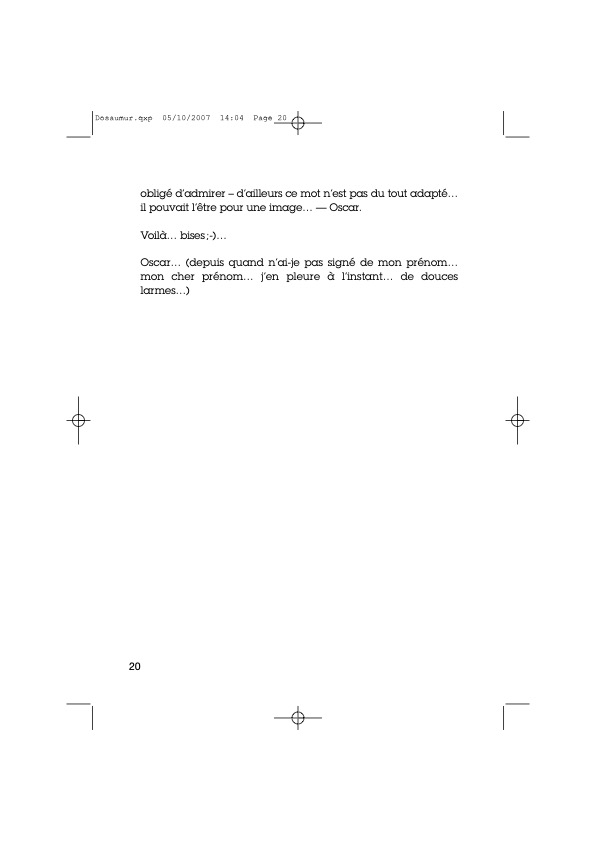 Dosaumur.qxp 05/10/2007 14:04 Page 20

obligé d'admirer – d'ailleurs ce mot n'est pas du tout adapté… il pouvait l'être pour une image… — Oscar.

Voilà… bises ;-)…

Oscar… (depuis quand n'ai-je pas signé de mon prénom… mon cher prénom… j'en pleure à l'instant… de douces larmes…)

20